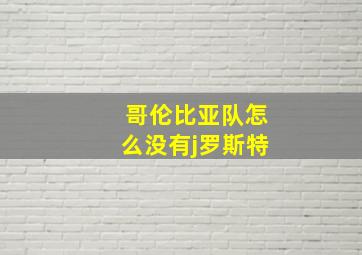 哥伦比亚队怎么没有j罗斯特